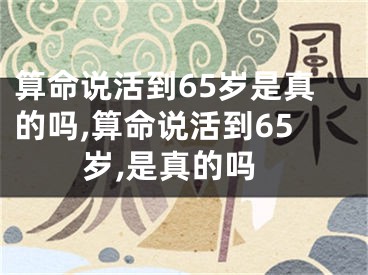 風水

算命说活到65岁是真的吗,算命说活到65岁,是真的吗